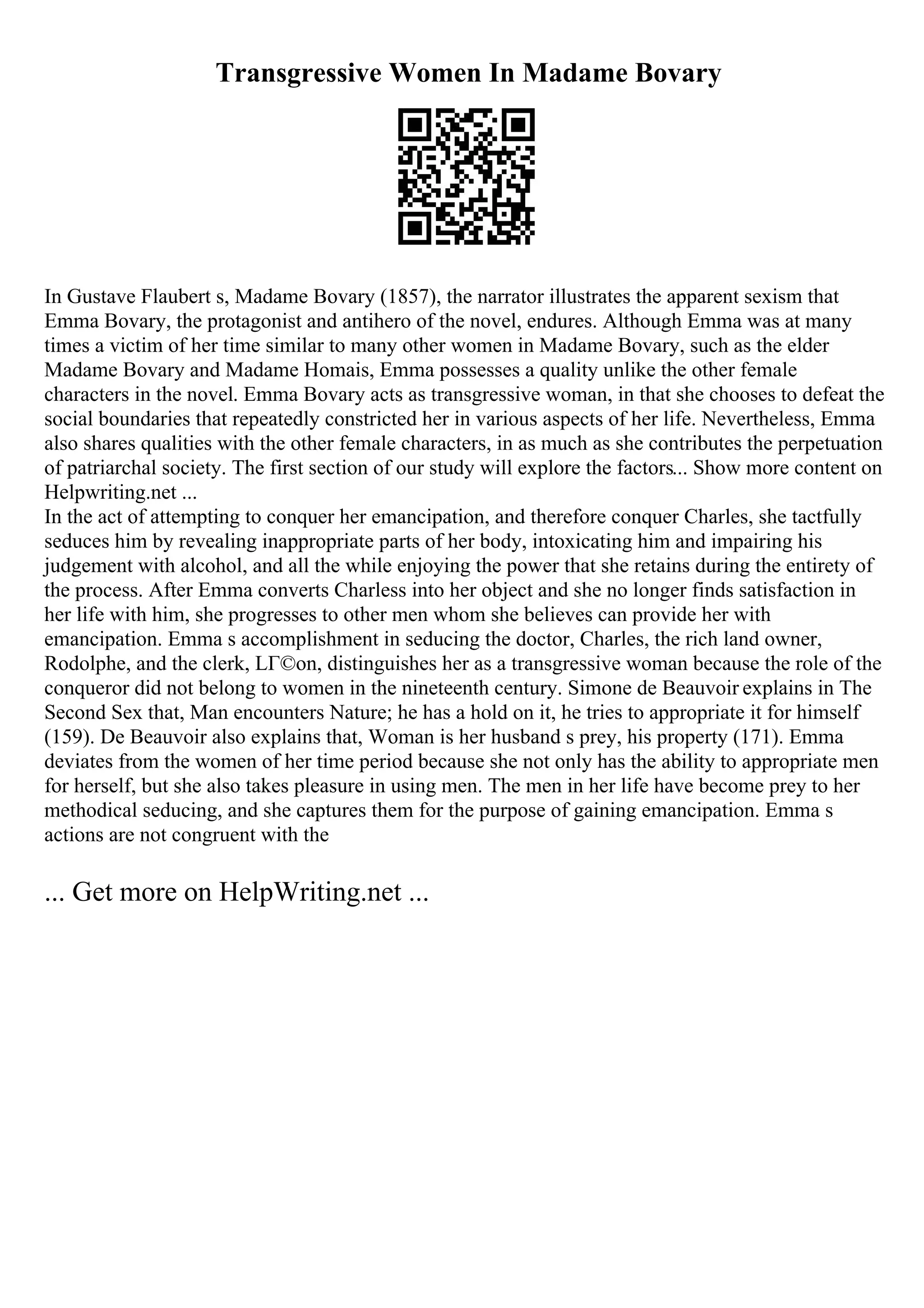 Transgressive Women In Madame Bovary

In Gustave Flaubert s, Madame Bovary (1857), the narrator illustrates the apparent sexism that Emma Bovary, the protagonist and antihero of the novel, endures. Although Emma was at many times a victim of her time similar to many other women in Madame Bovary, such as the elder Madame Bovary and Madame Homais, Emma possesses a quality unlike the other female characters in the novel. Emma Bovary acts as transgressive woman, in that she chooses to defeat the social boundaries that repeatedly constricted her in various aspects of her life. Nevertheless, Emma also shares qualities with the other female characters, in as much as she contributes the perpetuation of patriarchal society. The first section of our study will explore the factors... Show more content on Helpwriting.net ...
In the act of attempting to conquer her emancipation, and therefore conquer Charles, she tactfully seduces him by revealing inappropriate parts of her body, intoxicating him and impairing his judgement with alcohol, and all the while enjoying the power that she retains during the entirety of the process. After Emma converts Charless into her object and she no longer finds satisfaction in her life with him, she progresses to other men whom she believes can provide her with emancipation. Emma s accomplishment in seducing the doctor, Charles, the rich land owner, Rodolphe, and the clerk, LГ©on, distinguishes her as a transgressive woman because the role of the conqueror did not belong to women in the nineteenth century. Simone de Beauvoir explains in The Second Sex that, Man encounters Nature; he has a hold on it, he tries to appropriate it for himself (159). De Beauvoir also explains that, Woman is her husband s prey, his property (171). Emma deviates from the women of her time period because she not only has the ability to appropriate men for herself, but she also takes pleasure in using men. The men in her life have become prey to her methodical seducing, and she captures them for the purpose of gaining emancipation. Emma s actions are not congruent with the

... Get more on HelpWriting.net ...